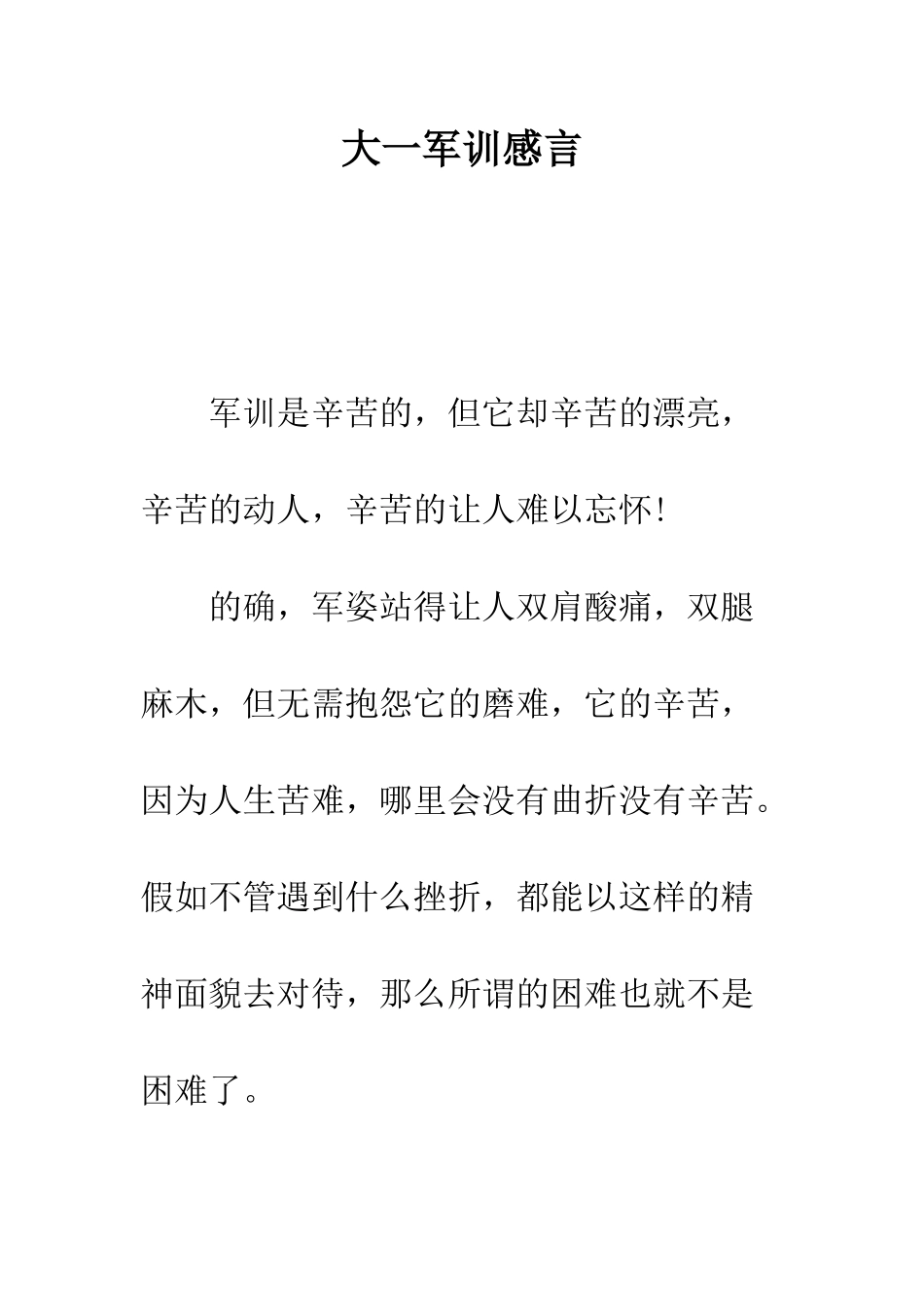 大一军训感言

军训是辛苦的，但它却辛苦的漂亮，辛苦的动人，辛苦的让人难以忘怀!

的确，军姿站得让人双肩酸痛，双腿麻木，但无需抱怨它的磨难，它的辛苦，因为人生苦难，哪里会没有曲折没有辛苦。假如不管遇到什么挫折，都能以这样的精神面貌去对待，那么所谓的困难也就不是困难了。